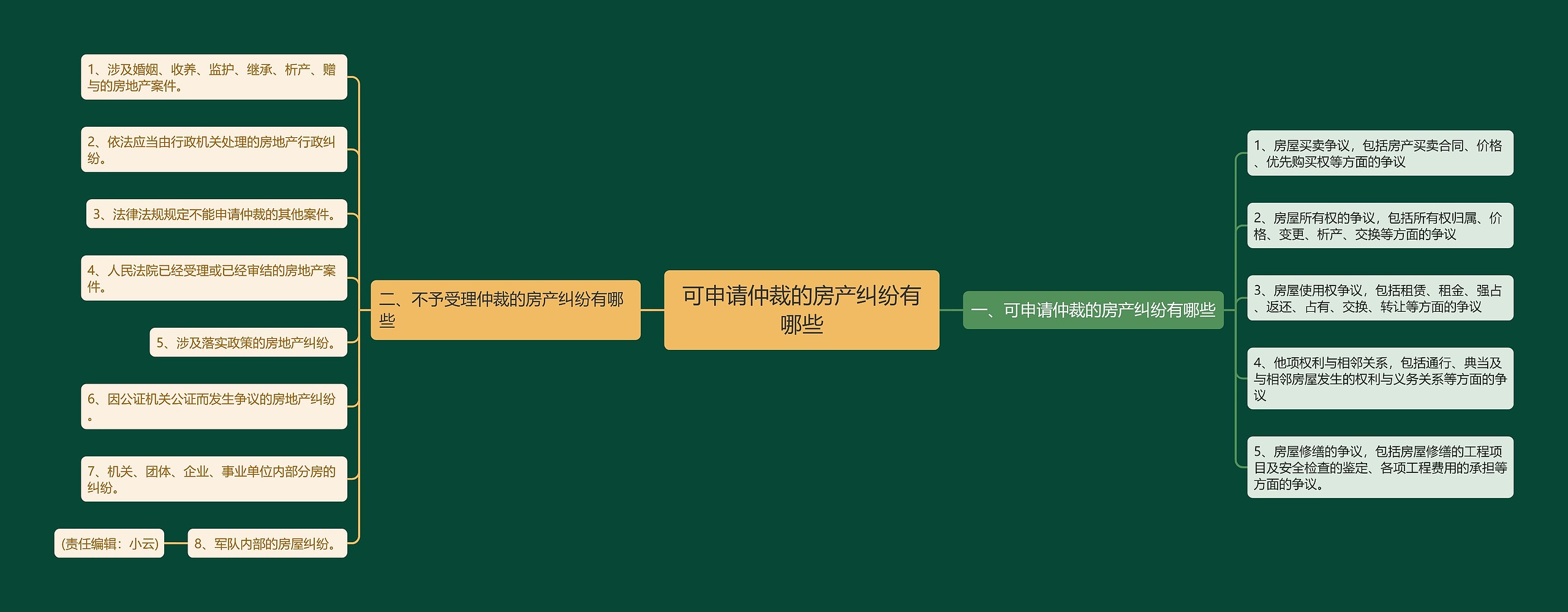 可申请仲裁的房产纠纷有哪些

一、可申请仲裁的房产纠纷有哪些

1、房屋买卖争议，包括房产买卖合同、价格、优先购买权等方面的争议

2、房屋所有权的争议，包括所有权归属、价格、变更、析产、交换等方面的争议

3、房屋使用权争议，包括租赁、租金、强占、返还、占有、交换、转让等方面的争议

4、他项权利与相邻关系，包括通行、典当及与相邻房屋发生的权利与义务关系等方面的争议

5、房屋修缮的争议，包括房屋修缮的工程项目及安全检查的鉴定、各项工程费用的承担等方面的争议。

二、不予受理仲裁的房产纠纷有哪些

1、涉及婚姻、收养、监护、继承、析产、赠与的房地产案件。

2、依法应当由行政机关处理的房地产行政纠纷。

3、法律法规规定不能申请仲裁的其他案件。

4、人民法院已经受理或已经审结的房地产案件。

5、涉及落实政策的房地产纠纷。

6、因公证机关公证而发生争议的房地产纠纷。

7、机关、团体、企业、事业单位内部分房的纠纷。

8、军队内部的房屋纠纷。

(责任编辑：小云)